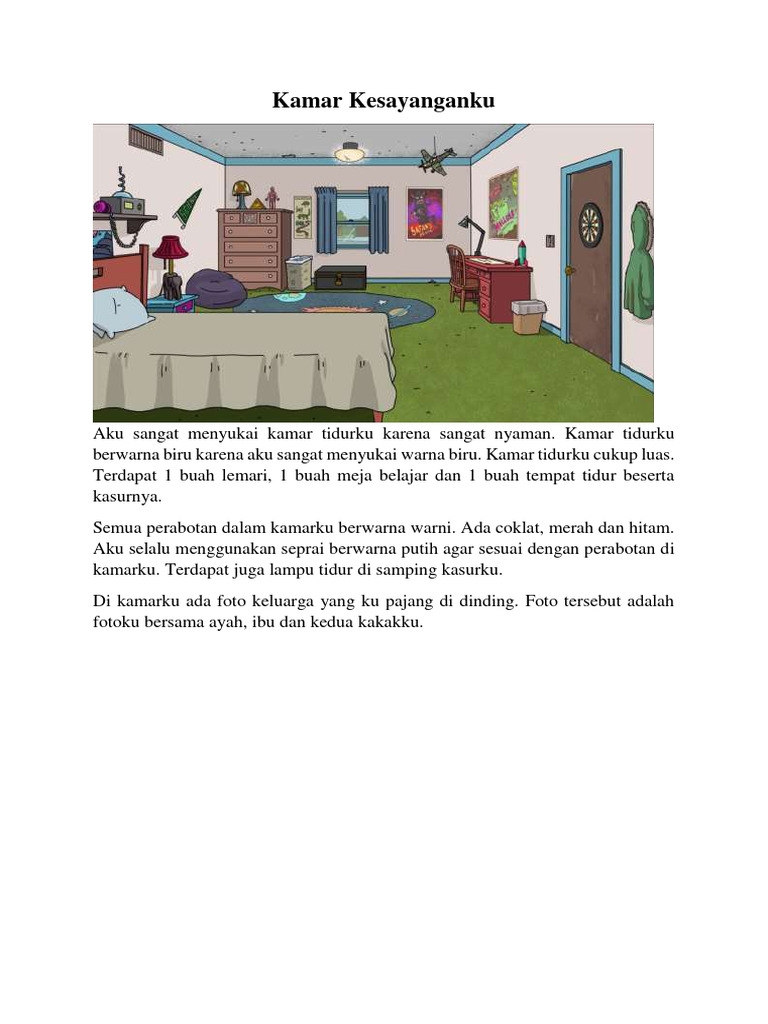 Kamar Kesayanganku

Aku sangat menyukai kamar tidurku karena sangat nyaman. Kamar tidurku berwarna biru karena aku sangat menyukai warna biru. Kamar tidurku cukup luas. Terdapat 1 buah lemari, 1 buah meja belajar dan 1 buah tempat tidur beserta kasurnya.

Semua perabotan dalam kamarku berwarna warni. Ada coklat, merah dan hitam. Aku selalu menggunakan seprai berwarna putih agar sesuai dengan perabotan di kamarku. Terdapat juga lampu tidur di samping kasurku.

Di kamarku ada foto keluarga yang ku pajang di dinding. Foto tersebut adalah fotoku bersama ayah, ibu dan kedua kakakku.